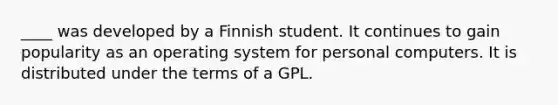 ____ was developed by a Finnish student. It continues to gain popularity as an operating system for personal computers. It is distributed under the terms of a GPL.